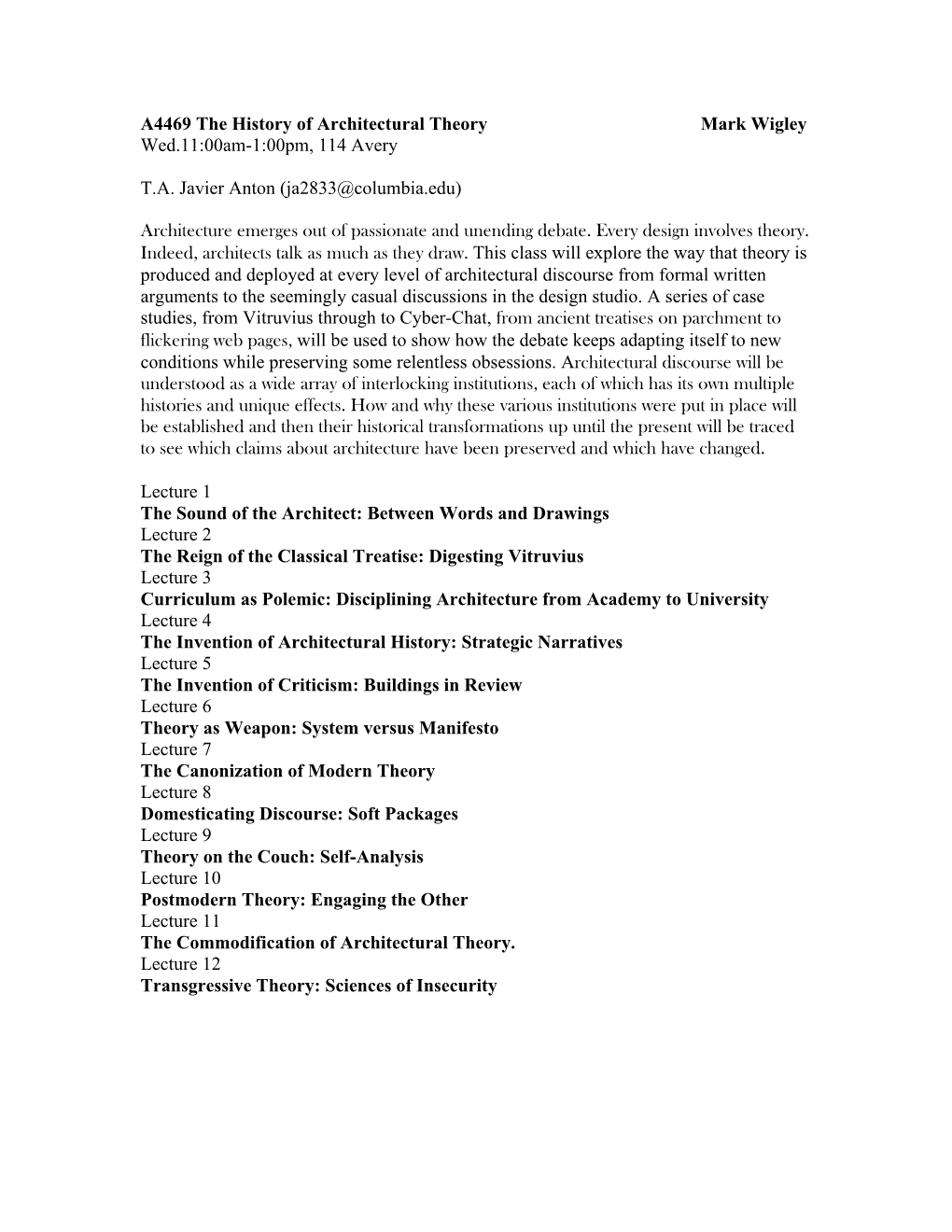 A4469 The History of Architectural Theory Mark Wigley
Wed.11:00am-1:00pm, 114 Avery

T.A. Javier Anton (ja2833@columbia.edu)

Architecture emerges out of passionate and unending debate. Every design involves theory. Indeed, architects talk as much as they draw. This class will explore the way that theory is produced and deployed at every level of architectural discourse from formal written arguments to the seemingly casual discussions in the design studio. A series of case studies, from Vitruvius through to Cyber-Chat, from ancient treatises on parchment to flickering web pages, will be used to show how the debate keeps adapting itself to new conditions while preserving some relentless obsessions. Architectural discourse will be understood as a wide array of interlocking institutions, each of which has its own multiple histories and unique effects. How and why these various institutions were put in place will be established and then their historical transformations up until the present will be traced to see which claims about architecture have been preserved and which have changed.

Lecture 1
The Sound of the Architect: Between Words and Drawings
Lecture 2
The Reign of the Classical Treatise: Digesting Vitruvius
Lecture 3
Curriculum as Polemic: Disciplining Architecture from Academy to University
Lecture 4
The Invention of Architectural History: Strategic Narratives
Lecture 5
The Invention of Criticism: Buildings in Review
Lecture 6
Theory as Weapon: System versus Manifesto
Lecture 7
The Canonization of Modern Theory
Lecture 8
Domesticating Discourse: Soft Packages
Lecture 9
Theory on the Couch: Self-Analysis
Lecture 10
Postmodern Theory: Engaging the Other
Lecture 11
The Commodification of Architectural Theory.
Lecture 12
Transgressive Theory: Sciences of Insecurity